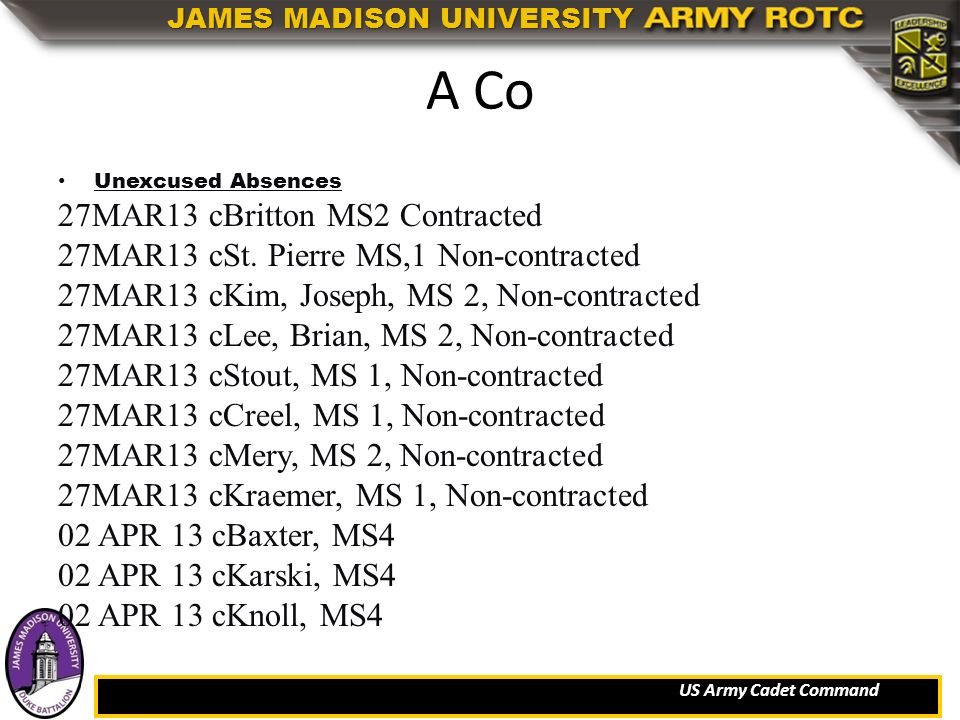 JAMES MADISON UNIVERSITY ARMY ROTC

LEADERSHIP EXCELLENCE

A Co

• Unexcused Absences

27MAR13 cBritton MS2 Contracted
27MAR13 cSt. Pierre MS,1 Non-contracted
27MAR13 cKim, Joseph, MS 2, Non-contracted
27MAR13 cLee, Brian, MS 2, Non-contracted
27MAR13 cStout, MS 1, Non-contracted
27MAR13 cCreel, MS 1, Non-contracted
27MAR13 cMery, MS 2, Non-contracted
27MAR13 cKraemer, MS 1, Non-contracted
02 APR 13 cBaxter, MS4
02 APR 13 cKarski, MS4
02 APR 13 cKnoll, MS4

JAMES MADISON UNIVERSITY DUKE BATTALION

US Army Cadet Command